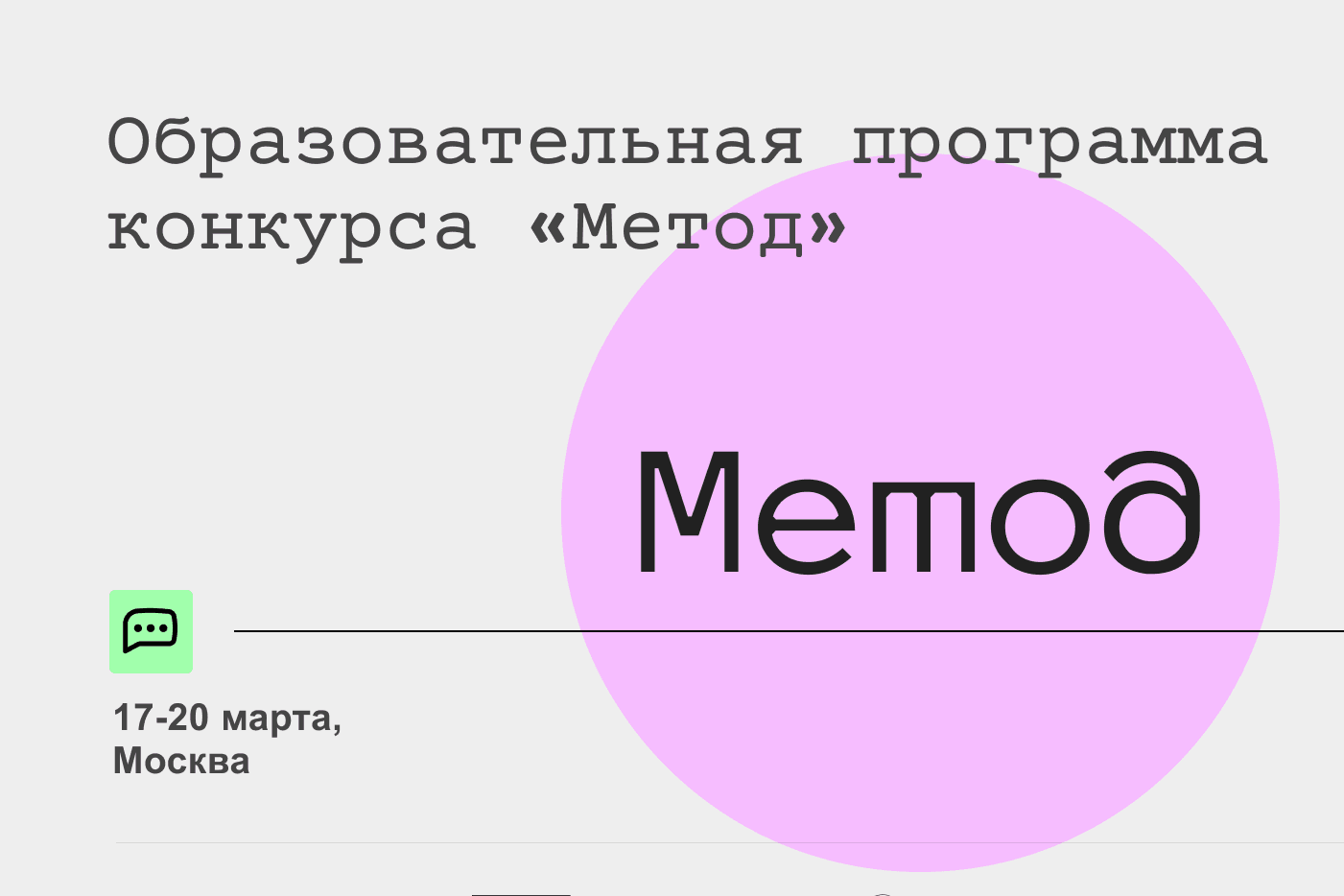 Образовательная программа конкурса «Метод»

Метод

17-20 марта, Москва